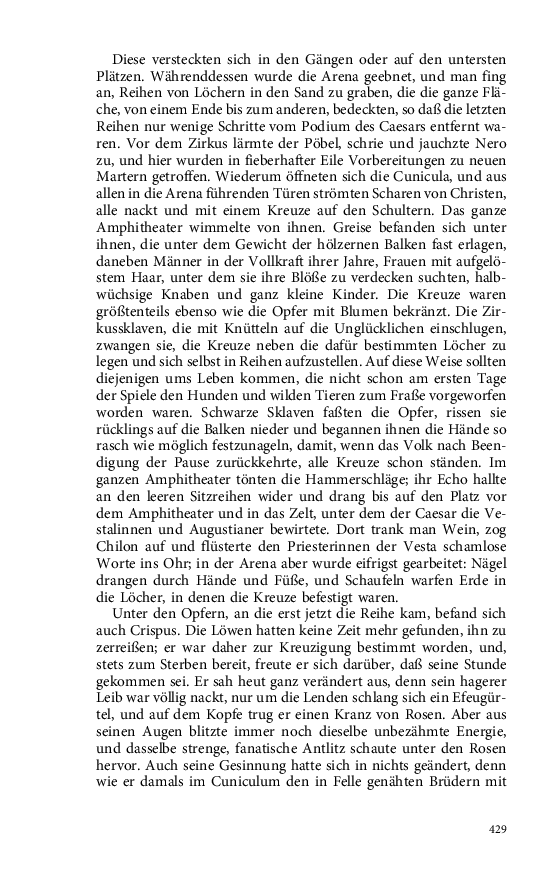 Diese versteckten sich in den Gängen oder auf den untersten Plätzen. Währenddessen wurde die Arena geebnet, und man fing an, Reihen von Löchern in den Sand zu graben, die die ganze Fläche, von einem Ende bis zum anderen, bedeckten, so daß die letzten Reihen nur wenige Schritte vom Podium des Caesars entfernt waren. Vor dem Zirkus lärmte der Pöbel, schrie und jauchzte Nero zu, und hier wurden in fieberhafter Eile Vorbereitungen zu neuen Martern getroffen. Wiederum öffneten sich die Cunicula, und aus allen in die Arena führenden Türen strömten Scharen von Christen, alle nackt und mit einem Kreuze auf den Schultern. Das ganze Amphitheater wimmelte von ihnen. Greise befanden sich unter ihnen, die unter dem Gewicht der hölzernen Balken fast erlagen, daneben Männer in der Vollkraft ihrer Jahre, Frauen mit aufgelöstem Haar, unter dem sie ihre Blöße zu verdecken suchten, halbwüchsige Knaben und ganz kleine Kinder. Die Kreuze waren größtenteils ebenso wie die Opfer mit Blumen bekränzt. Die Zirkussklaven, die mit Knütteln auf die Unglücklichen einschlugen, zwangen sie, die Kreuze neben die dafür bestimmten Löcher zu legen und sich selbst in Reihen aufzustellen. Auf diese Weise sollten diejenigen ums Leben kommen, die nicht schon am ersten Tage der Spiele den Hunden und wilden Tieren zum Fraße vorgeworfen worden waren. Schwarze Sklaven faßten die Opfer, rissen sie rücklings auf die Balken nieder und begannen ihnen die Hände so rasch wie möglich festzunageln, damit, wenn das Volk nach Beendigung der Pause zurückkehrte, alle Kreuze schon ständen. Im ganzen Amphitheater tönten die Hammerschläge; ihr Echo hallte an den leeren Sitzreihen wider und drang bis auf den Platz vor dem Amphitheater und in das Zelt, unter dem der Caesar die Vestalinnen und Augustianer bewirtete. Dort trank man Wein, zog Chilon auf und flüsterte den Priesterinnen der Vesta schamlose Worte ins Ohr; in der Arena aber wurde eifrigst gearbeitet: Nägel drangen durch Hände und Füße, und Schaufeln warfen Erde in die Löcher, in denen die Kreuze befestigt waren.

Unter den Opfern, an die erst jetzt die Reihe kam, befand sich auch Crispus. Die Löwen hatten keine Zeit mehr gefunden, ihn zu zerreißen; er war daher zur Kreuzigung bestimmt worden, und, stets zum Sterben bereit, freute er sich darüber, daß seine Stunde gekommen sei. Er sah heut ganz verändert aus, denn sein hagerer Leib war völlig nackt, nur um die Lenden schlang sich ein Efeugürtel, und auf dem Kopfe trug er einen Kranz von Rosen. Aber aus seinen Augen blitzte immer noch dieselbe unbezähmte Energie, und dasselbe strenge, fanatische Antlitz schaute unter den Rosen hervor. Auch seine Gesinnung hatte sich in nichts geändert, denn wie er damals im Cuniculum den in Felle genähten Brüdern mit

429